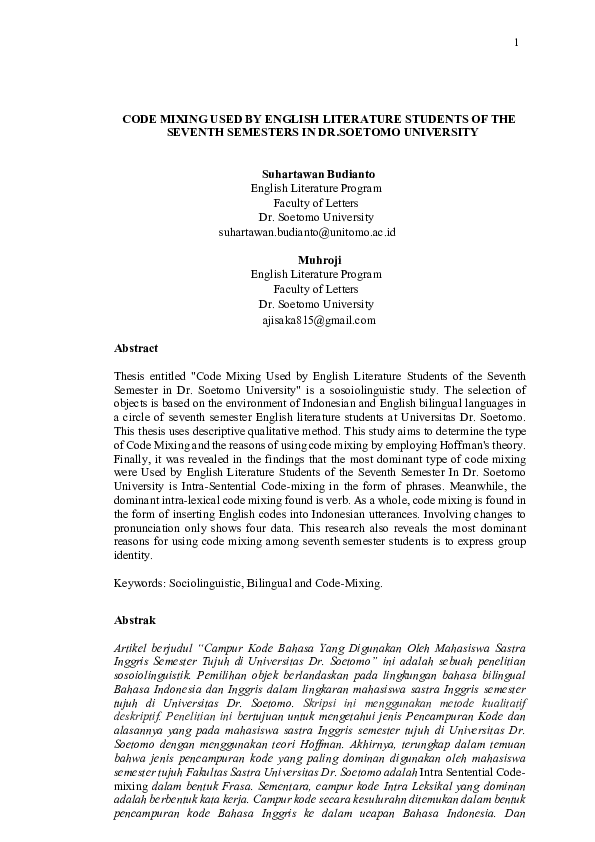 1

CODE MIXING USED BY ENGLISH LITERATURE STUDENTS OF THE SEVENTH SEMESTERS IN DR.SOETOMO UNIVERSITY

Suhartawan Budianto
English Literature Program
Faculty of Letters
Dr. Soetomo University
suhartawan.budianto@unitomo.ac.id

Muhroji
English Literature Program
Faculty of Letters
Dr. Soetomo University
ajisaka815@gmail.com

Abstract

Thesis entitled "Code Mixing Used by English Literature Students of the Seventh Semester in Dr. Soetomo University" is a sosoiolinguistic study. The selection of objects is based on the environment of Indonesian and English bilingual languages in a circle of seventh semester English literature students at Universitas Dr. Soetomo. This thesis uses descriptive qualitative method. This study aims to determine the type of Code Mixing and the reasons of using code mixing by employing Hoffman's theory. Finally, it was revealed in the findings that the most dominant type of code mixing were Used by English Literature Students of the Seventh Semester In Dr. Soetomo University is Intra-Sentential Code-mixing in the form of phrases. Meanwhile, the dominant intra-lexical code mixing found is verb. As a whole, code mixing is found in the form of inserting English codes into Indonesian utterances. Involving changes to pronunciation only shows four data. This research also reveals the most dominant reasons for using code mixing among seventh semester students is to express group identity.

Keywords: Sociolinguistic, Bilingual and Code-Mixing.

Abstrak

Artikel berjudul "Campur Kode Bahasa Yang Digunakan Oleh Mahasiswa Sastra Inggris Semester Tujuh di Universitas Dr. Soetomo" ini adalah sebuah penelitian sosoiolinguistik. Pemilihan objek berlandaskan pada lingkungan bahasa bilingual Bahasa Indonesia dan Inggris dalam lingkaran mahasiswa sastra Inggris semester tujuh di Universitas Dr. Soetomo. Skripsi ini menggunakan metode kualitatif deskriptif. Penelitian ini bertujuan untuk mengetahui jenis Pencampuran Kode dan alasannya yang pada mahasiswa sastra Inggris semester tujuh di Universitas Dr. Soetomo dengan menggunakan teori Hoffman. Akhirnya, terungkap dalam temuan bahwa jenis pencampuran kode yang paling dominan digunakan oleh mahasiswa semester tujuh Fakultas Sastra Universitas Dr. Soetomo adalah Intra Sentential Code-mixing dalam bentuk Frasa. Sementara, campur kode Intra Leksikal yang dominan adalah berbentuk kata kerja. Campur kode secara kesulurahn ditemukan dalam bentuk pencampuran kode Bahasa Inggris ke dalam ucapan Bahasa Indonesia. Dan